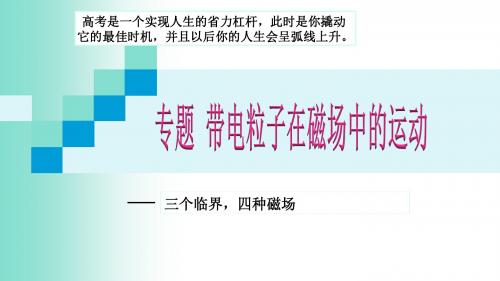 高考是一个实现人生的省力杠杆，此时是你撬动它的最佳时机，并且以后你的人生会呈弧线上升。

专题 带电粒子在磁场中的运动

—— 三个临界，四种磁场